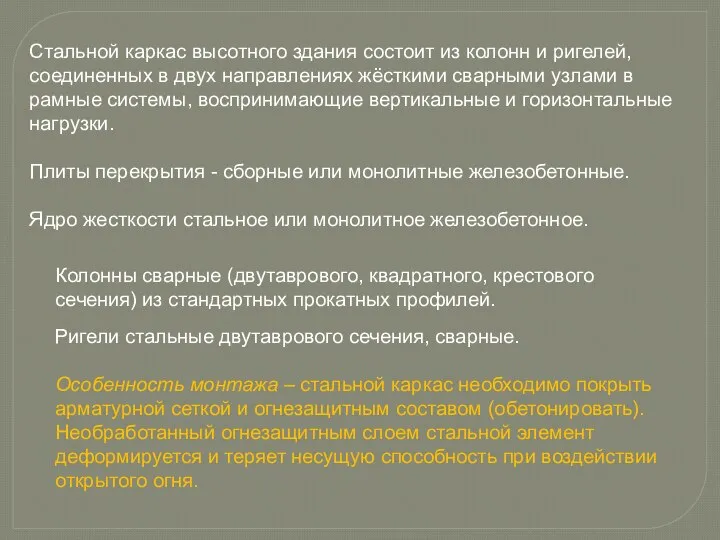 Стальной каркас высотного здания состоит из колонн и ригелей, соединенных в двух направлениях жёсткими сварными узлами в рамные системы, воспринимающие вертикальные и горизонтальные нагрузки.

Плиты перекрытия - сборные или монолитные железобетонные.

Ядро жесткости стальное или монолитное железобетонное.

Колонны сварные (двутаврового, квадратного, крестового сечения) из стандартных прокатных профилей.

Ригели стальные двутаврового сечения, сварные.

Особенность монтажа – стальной каркас необходимо покрыть арматурной сеткой и огнезащитным составом (обетонировать). Необработанный огнезащитным слоем стальной элемент деформируется и теряет несущую способность при воздействии открытого огня.